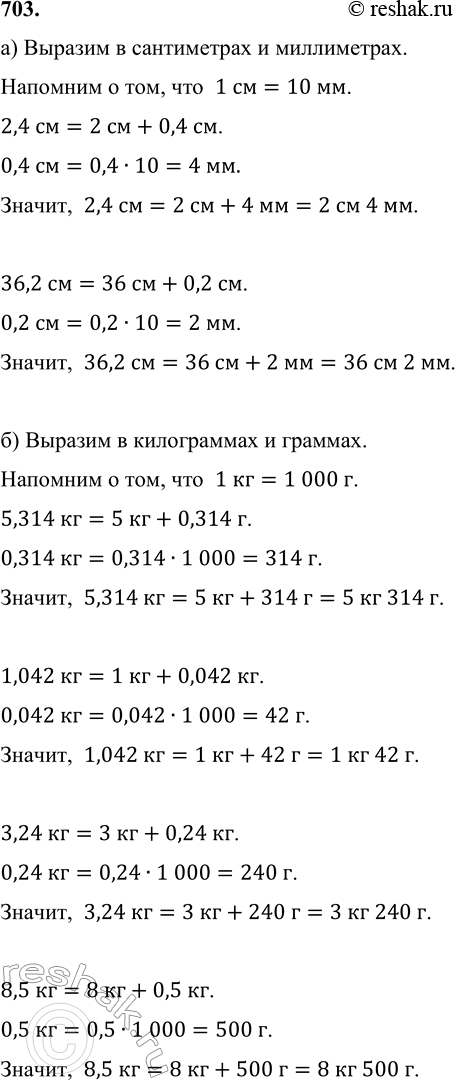 703. © reshak.ru

а) Выразим в сантиметрах и миллиметрах.

Напомним о том, что $1$ см $= 10$ мм.

$2,4$ см $= 2$ см $+ 0,4$ см.

$0,4$ см $= 0,4 \cdot 10 = 4$ мм.

Значит, $2,4$ см $= 2$ см $+ 4$ мм $= 2$ см $4$ мм.

$36,2$ см $= 36$ см $+ 0,2$ см.

$0,2$ см $= 0,2 \cdot 10 = 2$ мм.

Значит, $36,2$ см $= 36$ см $+ 2$ мм $= 36$ см $2$ мм.

б) Выразим в килограммах и граммах.

Напомним о том, что $1$ кг $= 1\,000$ г.

$5,314$ кг $= 5$ кг $+ 0,314$ г.

$0,314$ кг $= 0,314 \cdot 1\,000 = 314$ г.

Значит, $5,314$ кг $= 5$ кг $+ 314$ г $= 5$ кг $314$ г.

$1,042$ кг $= 1$ кг $+ 0,042$ кг.

$0,042$ кг $= 0,042 \cdot 1\,000 = 42$ г.

Значит, $1,042$ кг $= 1$ кг $+ 42$ г $= 1$ кг $42$ г.

$3,24$ кг $= 3$ кг $+ 0,24$ кг.

$0,24$ кг $= 0,24 \cdot 1\,000 = 240$ г.

Значит, $3,24$ кг $= 3$ кг $+ 240$ г $= 3$ кг $240$ г.

$8,5$ кг $= 8$ кг $+ 0,5$ кг.

$0,5$ кг $= 0,5 \cdot 1\,000 = 500$ г.

Значит, $8,5$ кг $= 8$ кг $+ 500$ г $= 8$ кг $500$ г.

reshak.ru